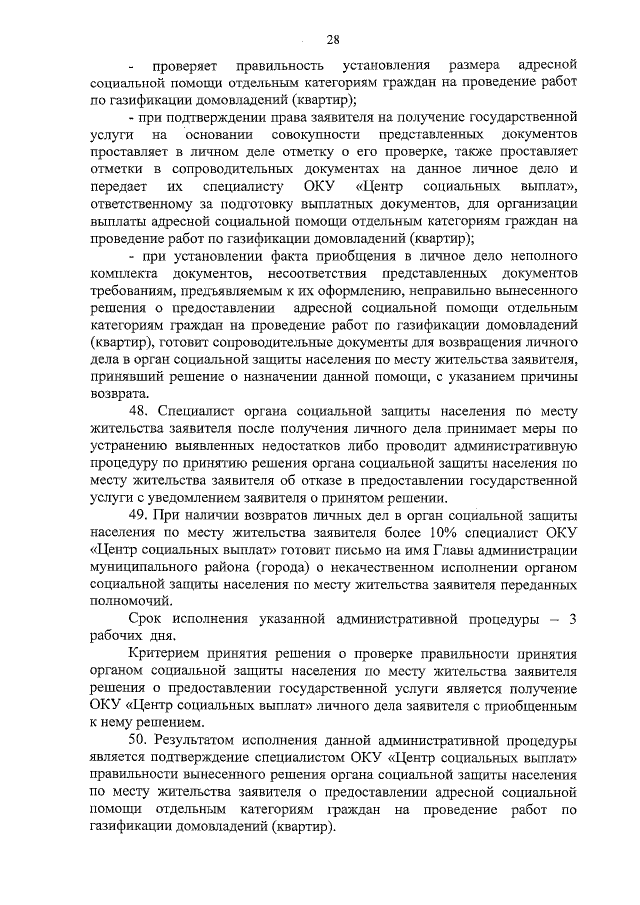 28

- проверяет правильность установления размера адресной социальной помощи отдельным категориям граждан на проведение работ по газификации домовладений (квартир);

- при подтверждении права заявителя на получение государственной услуги на основании совокупности представленных документов проставляет в личном деле отметку о его проверке, также проставляет отметки в сопроводительных документах на данное личное дело и передает их специалисту ОКУ «Центр социальных выплат», ответственному за подготовку выплатных документов, для организации выплаты адресной социальной помощи отдельным категориям граждан на проведение работ по газификации домовладений (квартир);

- при установлении факта приобщения в личное дело неполного комплекта документов, несоответствия представленных документов требованиям, предъявляемым к их оформлению, неправильно вынесенного решения о предоставлении адресной социальной помощи отдельным категориям граждан на проведение работ по газификации домовладений (квартир), готовит сопроводительные документы для возвращения личного дела в орган социальной защиты населения по месту жительства заявителя, принявший решение о назначении данной помощи, с указанием причины возврата.

48. Специалист органа социальной защиты населения по месту жительства заявителя после получения личного дела принимает меры по устранению выявленных недостатков либо проводит административную процедуру по принятию решения органа социальной защиты населения по месту жительства заявителя об отказе в предоставлении государственной услуги с уведомлением заявителя о принятом решении.

49. При наличии возвратов личных дел в орган социальной защиты населения по месту жительства заявителя более 10% специалист ОКУ «Центр социальных выплат» готовит письмо на имя Главы администрации муниципального района (города) о некачественном исполнении органом социальной защиты населения по месту жительства заявителя переданных полномочий.

Срок исполнения указанной административной процедуры – 3 рабочих дня.

Критерием принятия решения о проверке правильности принятия органом социальной защиты населения по месту жительства заявителя решения о предоставлении государственной услуги является получение ОКУ «Центр социальных выплат» личного дела заявителя с приобщенным к нему решением.

50. Результатом исполнения данной административной процедуры является подтверждение специалистом ОКУ «Центр социальных выплат» правильности вынесенного решения органа социальной защиты населения по месту жительства заявителя о предоставлении адресной социальной помощи отдельным категориям граждан на проведение работ по газификации домовладений (квартир).